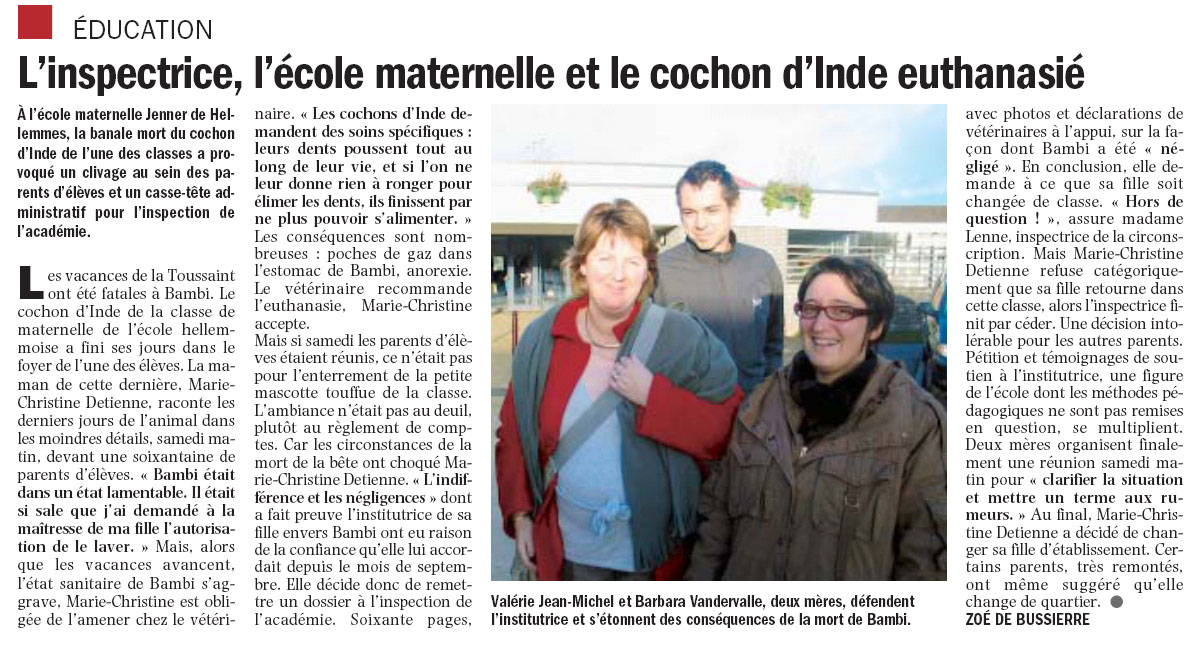 ÉDUCATION

L'inspectrice, l'école maternelle et le cochon d'Inde euthanasié

À l'école maternelle Jenner de Hellemmes, la banale mort du cochon d'Inde de l'une des classes a provoqué un clivage au sein des parents d'élèves et un casse-tête administratif pour l'inspection de l'académie.

Les vacances de la Toussaint ont été fatales à Bambi. Le cochon d'Inde de la classe de maternelle de l'école hellemmoise a fini ses jours dans le foyer de l'une des élèves. La maman de cette dernière, Marie-Christine Detienne, raconte les derniers jours de l'animal dans les moindres détails, samedi matin, devant une soixantaine de parents d'élèves. « Bambi était dans un état lamentable. Il était si sale que j'ai demandé à la maîtresse de ma fille l'autorisation de le laver. » Mais, alors que les vacances avancent, l'état sanitaire de Bambi s'aggrave, Marie-Christine est obligée de l'amener chez le vétérinaire. « Les cochons d'Inde demandent des soins spécifiques : leurs dents poussent tout au long de leur vie, et si l'on ne leur donne rien à ronger pour élimer les dents, ils finissent par ne plus pouvoir s'alimenter. »
Les conséquences sont nombreuses : poches de gaz dans l'estomac de Bambi, anorexie. Le vétérinaire recommande l'euthanasie, Marie-Christine accepte.
Mais si samedi les parents d'élèves étaient réunis, ce n'était pas pour l'enterrement de la petite mascotte touffue de la classe. L'ambiance n'était pas au deuil, plutôt au règlement de comptes. Car les circonstances de la mort de la bête ont choqué Marie-Christine Detienne. « L'indifférence et les négligences » dont a fait preuve l'institutrice de sa fille envers Bambi ont eu raison de la confiance qu'elle lui accordait depuis le mois de septembre. Elle décide donc de remettre un dossier à l'inspection de l'académie. Soixante pages, avec photos et déclarations de vétérinaires à l'appui, sur la façon dont Bambi a été « négligé ». En conclusion, elle demande à ce que sa fille soit changée de classe. « Hors de question ! », assure madame Lenne, inspectrice de la circonscription. Mais Marie-Christine Detienne refuse catégoriquement que sa fille retourne dans cette classe, alors l'inspectrice finit par céder. Une décision intolérable pour les autres parents. Pétition et témoignages de soutien à l'institutrice, une figure de l'école dont les méthodes pédagogiques ne sont pas remises en question, se multiplient. Deux mères organisent finalement une réunion samedi matin pour « clarifier la situation et mettre un terme aux rumeurs. » Au final, Marie-Christine Detienne a décidé de changer sa fille d'établissement. Certains parents, très remontés, ont même suggéré qu'elle change de quartier.

ZOÉ DE BUSSIERRE

Valérie Jean-Michel et Barbara Vandervalle, deux mères, défendent l'institutrice et s'étonnent des conséquences de la mort de Bambi.